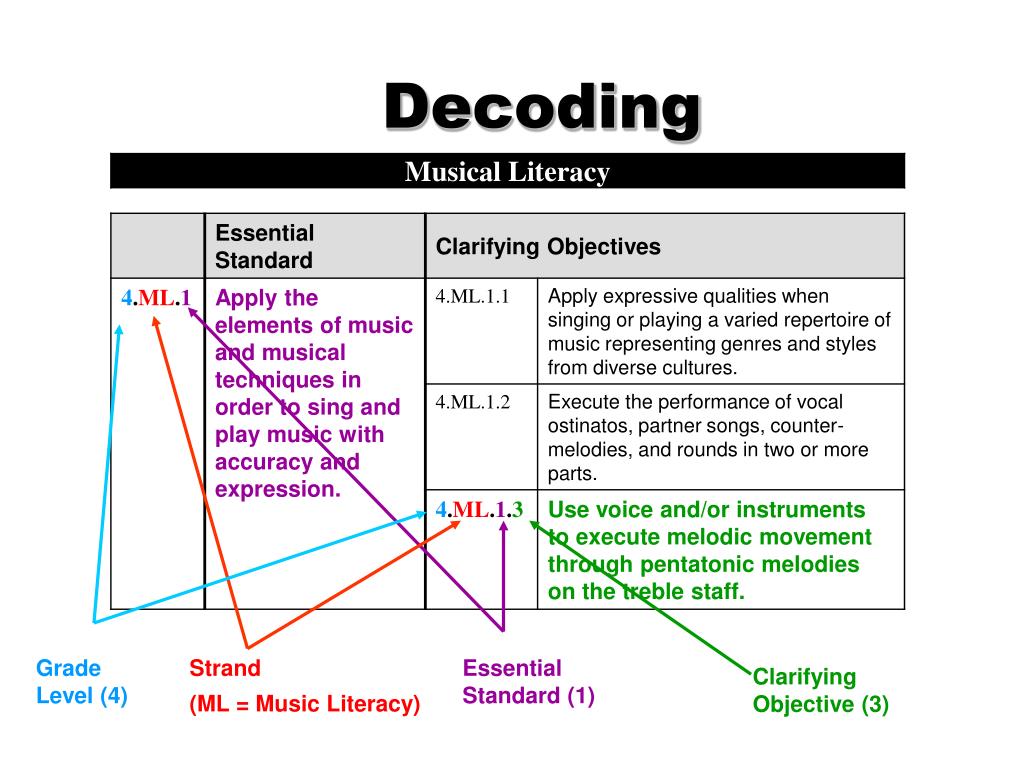 Decoding

Musical Literacy

| | Essential Standard | Clarifying Objectives | |
|---|---|---|---|
| 4.ML.1 | Apply the elements of music and musical techniques in order to sing and play music with accuracy and expression. | 4.ML.1.1 | Apply expressive qualities when singing or playing a varied repertoire of music representing genres and styles from diverse cultures. |
| | | 4.ML.1.2 | Execute the performance of vocal ostinatos, partner songs, counter-melodies, and rounds in two or more parts. |
| | | 4.ML.1.3 | Use voice and/or instruments to execute melodic movement through pentatonic melodies on the treble staff. |

Grade Level (4)

Strand
(ML = Music Literacy)

Essential Standard (1)

Clarifying Objective (3)